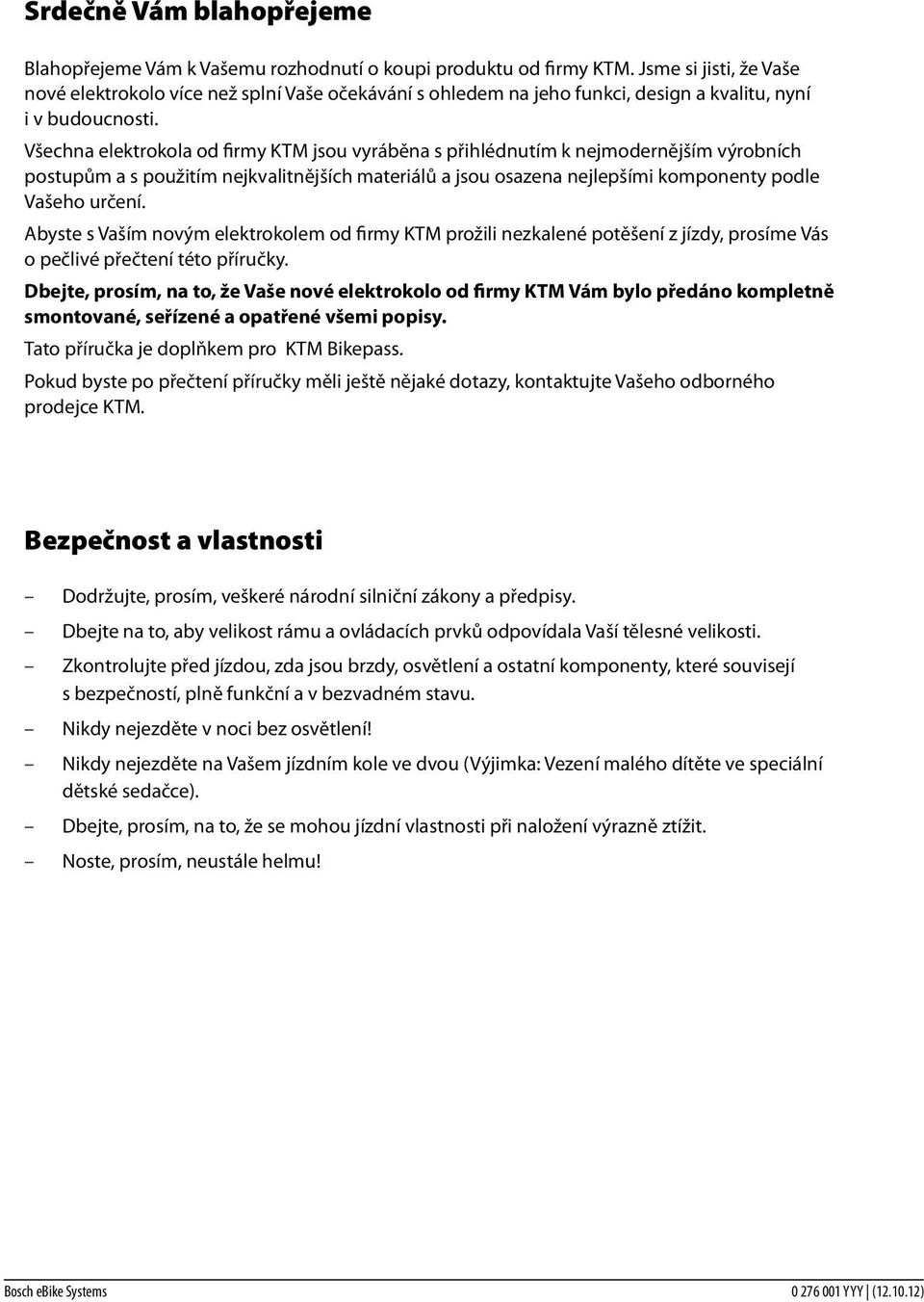 Srdečně Vám blahopřejeme

Blahopřejeme Vám k Vašemu rozhodnutí o koupi produktu od firmy KTM. Jsme si jisti, že Vaše nové elektrokolo více než splní Vaše očekávání s ohledem na jeho funkci, design a kvalitu, nyní i v budoucnosti.

Všechna elektrokola od firmy KTM jsou vyráběna s přihlédnutím k nejmodernějším výrobních postupům a s použitím nejkvalitnějších materiálů a jsou osazena nejlepšími komponenty podle Vašeho určení.

Abyste s Vaším novým elektrokolem od firmy KTM prožili nezkalené potěšení z jízdy, prosíme Vás o pečlivé přečtení této příručky.

Dbejte, prosím, na to, že Vaše nové elektrokolo od firmy KTM Vám bylo předáno kompletně smontované, seřízené a opatřené všemi popisy.

Tato příručka je doplňkem pro KTM Bikepass.

Pokud byste po přečtení příručky měli ještě nějaké dotazy, kontaktujte Vašeho odborného prodejce KTM.

Bezpečnost a vlastnosti

– Dodržujte, prosím, veškeré národní silniční zákony a předpisy.

– Dbejte na to, aby velikost rámu a ovládacích prvků odpovídala Vaší tělesné velikosti.

– Zkontrolujte před jízdou, zda jsou brzdy, osvětlení a ostatní komponenty, které souvisejí s bezpečností, plně funkční a v bezvadném stavu.

– Nikdy nejezděte v noci bez osvětlení!

– Nikdy nejezděte na Vašem jízdním kole ve dvou (Výjimka: Vezení malého dítěte ve speciální dětské sedačce).

– Dbejte, prosím, na to, že se mohou jízdní vlastnosti při naložení výrazně ztížit.

– Noste, prosím, neustále helmu!

Bosch eBike Systems

0 276 001 YYY | (12.10.12)